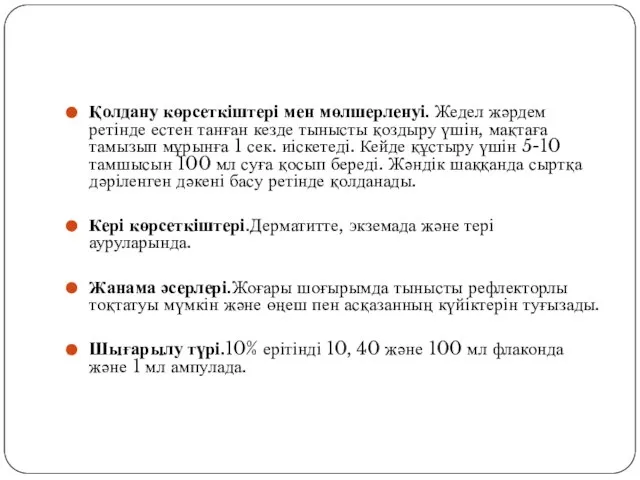 Қолдану көрсеткіштері мен мөлшерленуі. Жедел жәрдем ретінде естен танған кезде тынысты қоздыру үшін, мақтаға тамызып мұрынға 1 сек. иіскетеді. Кейде құстыру үшін 5-10 тамшысын 100 мл суға қосып береді. Жәндік шаққанда сыртқа дәріленген дәкені басу ретінде қолданады.

Кері көрсеткіштері.Дерматитте, экземада және тері ауруларында.

Жанама әсерлері.Жоғары шоғырымда тынысты рефлекторлы тоқтатуы мүмкін және өңеш пен асқазанның күйіктерін туғызады.

Шығарылу түрі.10% ерітінді 10, 40 және 100 мл флаконда және 1 мл ампулада.